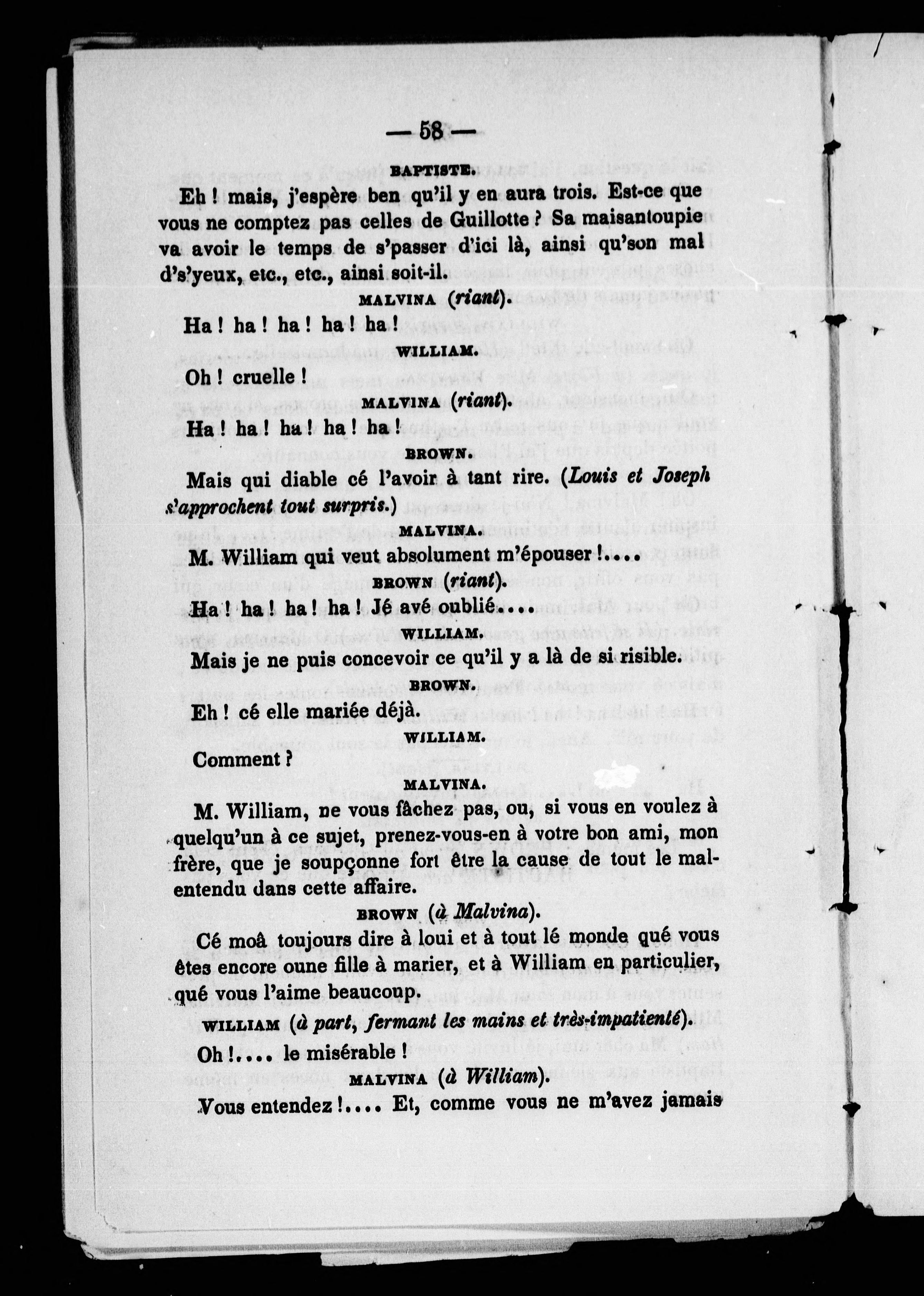 — 58 —

BAPTISTE.

Eh ! mais, j'espère ben qu'il y en aura trois. Est-ce que vous ne comptez pas celles de Guillotte ? Sa maisantoupie va avoir le temps de s'passer d'ici là, ainsi qu'son mal d's'yeux, etc., etc., ainsi soit-il.

MALVINA (riant).

Ha ! ha ! ha ! ha ! ha !

WILLIAM.

Oh ! cruelle !

MALVINA (riant).

Ha ! ha ! ha ! ha ! ha !

BROWN.

Mais qui diable cé l'avoir à tant rire. (Louis et Joseph s'approchent tout surpris.)

MALVINA.

M. William qui veut absolument m'épouser !....

BROWN (riant).

Ha ! ha ! ha ! ha ! Jé avé oublié....

WILLIAM.

Mais je ne puis concevoir ce qu'il y a là de si risible.

BROWN.

Eh ! cé elle mariée déjà.

WILLIAM.

Comment ?

MALVINA.

M. William, ne vous fâchez pas, ou, si vous en voulez à quelqu'un à ce sujet, prenez-vous-en à votre bon ami, mon frère, que je soupçonne fort être la cause de tout le malentendu dans cette affaire.

BROWN (à Malvina).

Cé moâ toujours dire à loui et à tout lé monde qué vous êtes encore oune fille à marier, et à William en particulier, qué vous l'aime beaucoup.

WILLIAM (à part, fermant les mains et très-impatienté).

Oh !.... le misérable !

MALVINA (à William).

Vous entendez !.... Et, comme vous ne m'avez jamais